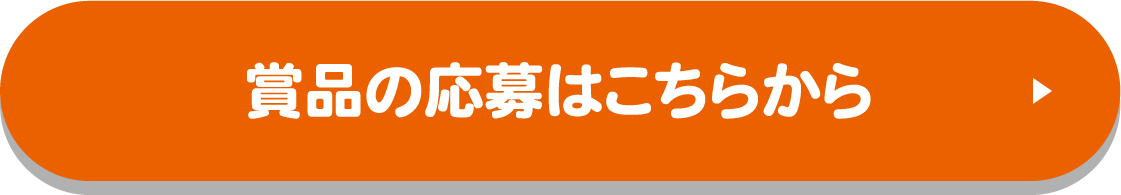 賞品の応募はこちらから